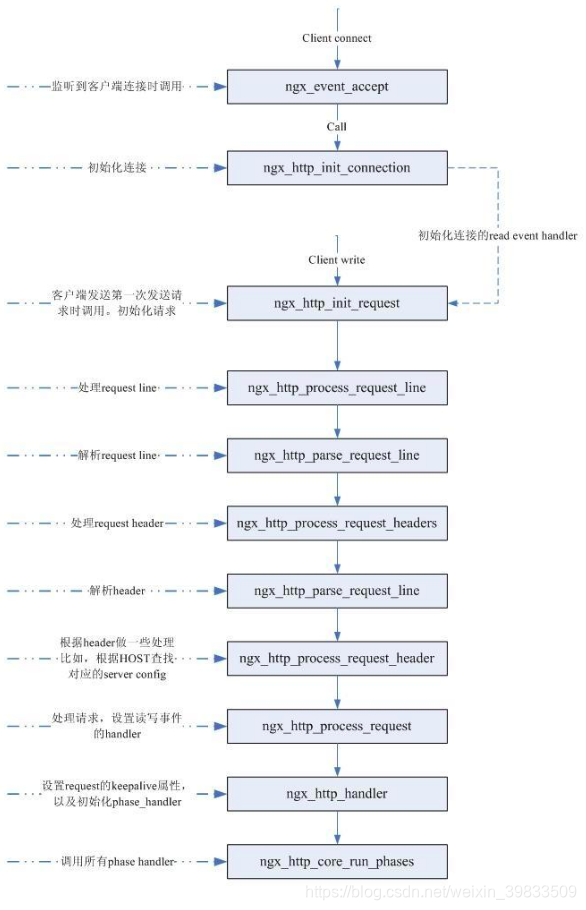 Client connect

监听到客户端连接时调用

ngx_event_accept

Call

初始化连接

ngx_http_init_connection

初始化连接的read event handler

Client write

客户端发送第一次发送请求时调用。初始化请求

ngx_http_init_request

处理request line

ngx_http_process_request_line

解析request line

ngx_http_parse_request_line

处理request header

ngx_http_process_request_headers

解析header

ngx_http_parse_request_line

根据header做一些处理 比如，根据HOST查找对应的server config

ngx_http_process_request_header

处理请求，设置读写事件的handler

ngx_http_process_request

设置request的keepalive属性，以及初始化phase_handler

ngx_http_handler

调用所有phase handler

ngx_http_core_run_phases

https://blog.csdn.net/weixin_39833509